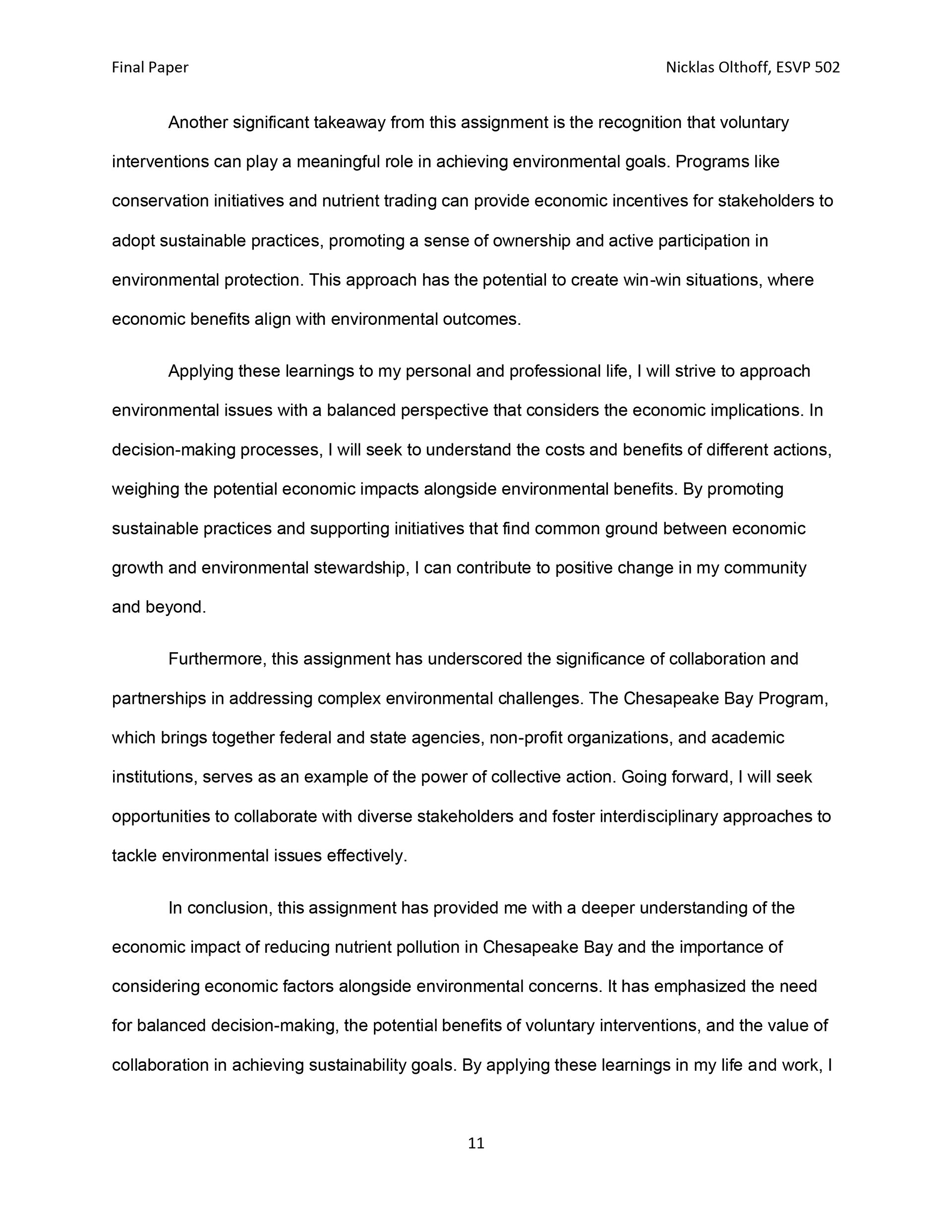 Final Paper

Nicklas Olthoff, ESVP 502

Another significant takeaway from this assignment is the recognition that voluntary interventions can play a meaningful role in achieving environmental goals. Programs like conservation initiatives and nutrient trading can provide economic incentives for stakeholders to adopt sustainable practices, promoting a sense of ownership and active participation in environmental protection. This approach has the potential to create win-win situations, where economic benefits align with environmental outcomes.

Applying these learnings to my personal and professional life, I will strive to approach environmental issues with a balanced perspective that considers the economic implications. In decision-making processes, I will seek to understand the costs and benefits of different actions, weighing the potential economic impacts alongside environmental benefits. By promoting sustainable practices and supporting initiatives that find common ground between economic growth and environmental stewardship, I can contribute to positive change in my community and beyond.

Furthermore, this assignment has underscored the significance of collaboration and partnerships in addressing complex environmental challenges. The Chesapeake Bay Program, which brings together federal and state agencies, non-profit organizations, and academic institutions, serves as an example of the power of collective action. Going forward, I will seek opportunities to collaborate with diverse stakeholders and foster interdisciplinary approaches to tackle environmental issues effectively.

In conclusion, this assignment has provided me with a deeper understanding of the economic impact of reducing nutrient pollution in Chesapeake Bay and the importance of considering economic factors alongside environmental concerns. It has emphasized the need for balanced decision-making, the potential benefits of voluntary interventions, and the value of collaboration in achieving sustainability goals. By applying these learnings in my life and work, I

11